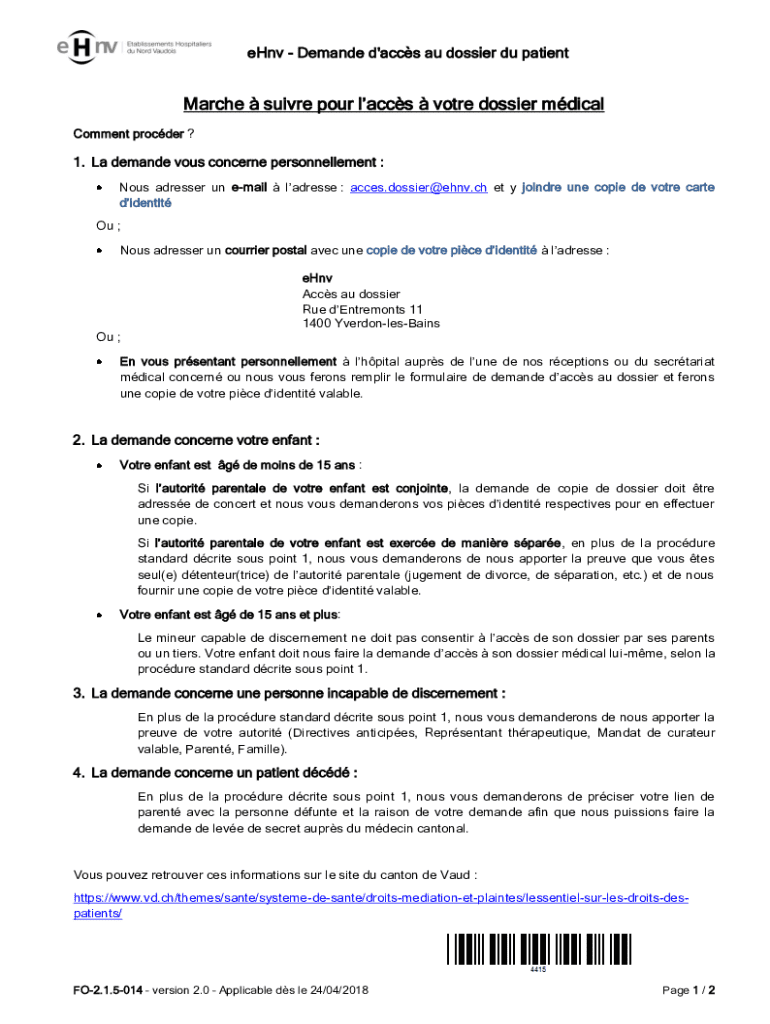 eHnv Etablissements Hospitaliers du Nord Vaudois

eHnv - Demande d'accès au dossier du patient

Marche à suivre pour l'accès à votre dossier médical

Comment procéder ?

1. La demande vous concerne personnellement :

• Nous adresser un e-mail à l'adresse : acces.dossier@ehnv.ch et y joindre une copie de votre carte d'identité

Ou ;

• Nous adresser un courrier postal avec une copie de votre pièce d'identité à l'adresse :

eHnv
Accès au dossier
Rue d'Entremonts 11
1400 Yverdon-les-Bains

Ou ;

• En vous présentant personnellement à l'hôpital auprès de l'une de nos réceptions ou du secrétariat médical concerné ou nous vous ferons remplir le formulaire de demande d'accès au dossier et ferons une copie de votre pièce d'identité valable.

2. La demande concerne votre enfant :

• Votre enfant est âgé de moins de 15 ans :

Si l'autorité parentale de votre enfant est conjointe, la demande de copie de dossier doit être adressée de concert et nous vous demanderons vos pièces d'identité respectives pour en effectuer une copie.

Si l'autorité parentale de votre enfant est exercée de manière séparée, en plus de la procédure standard décrite sous point 1, nous vous demanderons de nous apporter la preuve que vous êtes seul(e) détenteur(trice) de l'autorité parentale (jugement de divorce, de séparation, etc.) et de nous fournir une copie de votre pièce d'identité valable.

• Votre enfant est âgé de 15 ans et plus:

Le mineur capable de discernement ne doit pas consentir à l'accès de son dossier par ses parents ou un tiers. Votre enfant doit nous faire la demande d'accès à son dossier médical lui-même, selon la procédure standard décrite sous point 1.

3. La demande concerne une personne incapable de discernement :

En plus de la procédure standard décrite sous point 1, nous vous demanderons de nous apporter la preuve de votre autorité (Directives anticipées, Représentant thérapeutique, Mandat de curateur valable, Parenté, Famille).

4. La demande concerne un patient décédé :

En plus de la procédure décrite sous point 1, nous vous demanderons de préciser votre lien de parenté avec la personne défunte et la raison de votre demande afin que nous puissions faire la demande de levée de secret auprès du médecin cantonal.

Vous pouvez retrouver ces informations sur le site du canton de Vaud :

https://www.vd.ch/themes/sante/systeme-de-sante/droits-mediation-et-plaintes/lessentiel-sur-les-droits-des-patients/

4415

FO-2.1.5-014 - version 2.0 - Applicable dès le 24/04/2018

Page 1 / 2